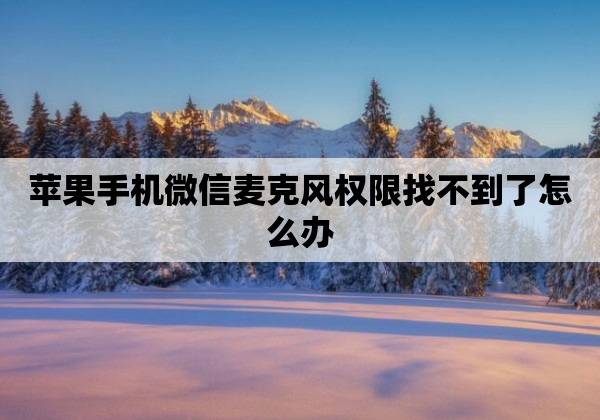 苹果手机微信麦克风权限找不到了怎么办